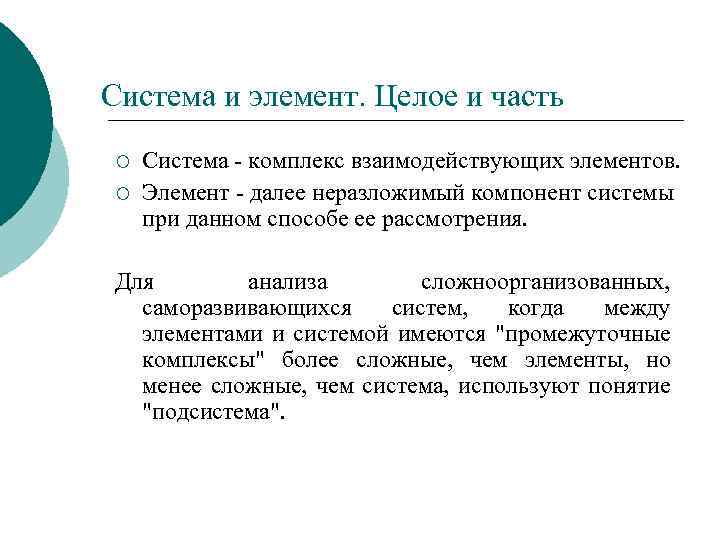 Система и элемент. Целое и часть

○ Система - комплекс взаимодействующих элементов.
○ Элемент - далее неразложимый компонент системы при данном способе ее рассмотрения.

Для анализа сложноорганизованных, саморазвивающихся систем, когда между элементами и системой имеются "промежуточные комплексы" более сложные, чем элементы, но менее сложные, чем система, используют понятие "подсистема".